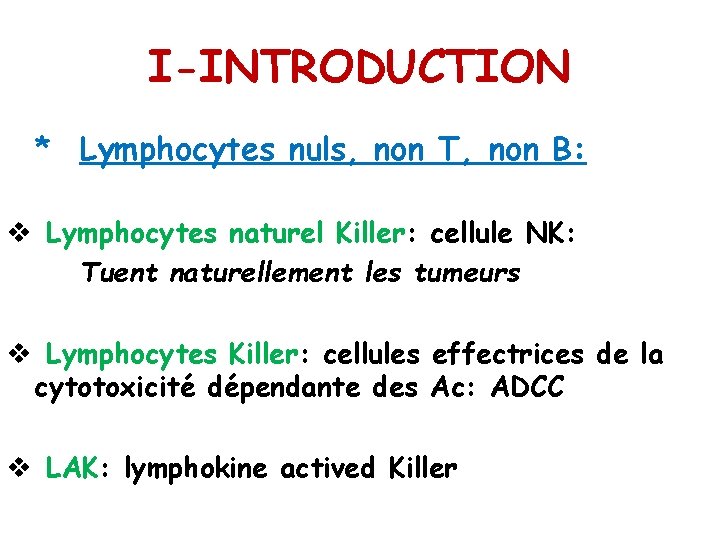 I-INTRODUCTION

* Lymphocytes nuls, non T, non B:

❖ Lymphocytes naturel Killer: cellule NK:
Tuent naturellement les tumeurs

❖ Lymphocytes Killer: cellules effectrices de la cytotoxicité dépendante des Ac: ADCC

❖ LAK: lymphokine actived Killer